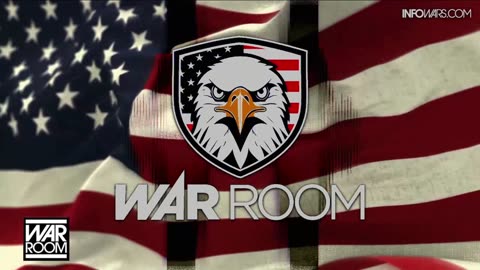 INFOWARS.COM

WAR ROOM

WAR ROOM